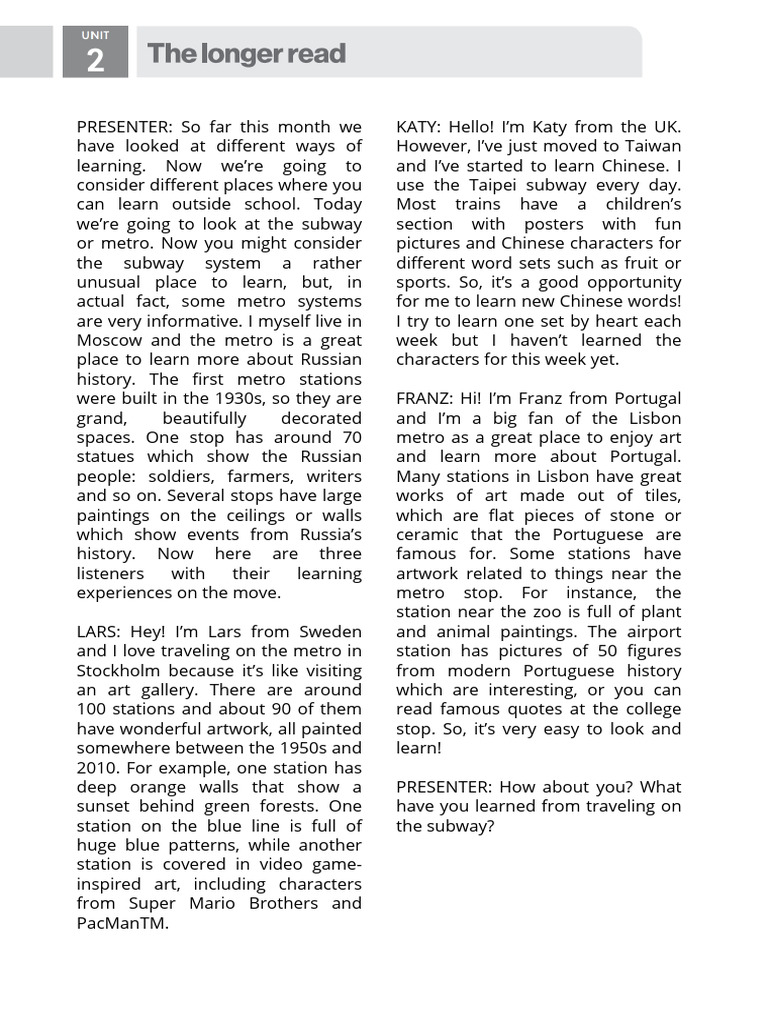 UNIT
2
The longer read

PRESENTER: So far this month we have looked at different ways of learning. Now we're going to consider different places where you can learn outside school. Today we're going to look at the subway or metro. Now you might consider the subway system a rather unusual place to learn, but, in actual fact, some metro systems are very informative. I myself live in Moscow and the metro is a great place to learn more about Russian history. The first metro stations were built in the 1930s, so they are grand, beautifully decorated spaces. One stop has around 70 statues which show the Russian people: soldiers, farmers, writers and so on. Several stops have large paintings on the ceilings or walls which show events from Russia's history. Now here are three listeners with their learning experiences on the move.

LARS: Hey! I'm Lars from Sweden and I love traveling on the metro in Stockholm because it's like visiting an art gallery. There are around 100 stations and about 90 of them have wonderful artwork, all painted somewhere between the 1950s and 2010. For example, one station has deep orange walls that show a sunset behind green forests. One station on the blue line is full of huge blue patterns, while another station is covered in video game-inspired art, including characters from Super Mario Brothers and PacManTM.

KATY: Hello! I'm Katy from the UK. However, I've just moved to Taiwan and I've started to learn Chinese. I use the Taipei subway every day. Most trains have a children's section with posters with fun pictures and Chinese characters for different word sets such as fruit or sports. So, it's a good opportunity for me to learn new Chinese words! I try to learn one set by heart each week but I haven't learned the characters for this week yet.

FRANZ: Hi! I'm Franz from Portugal and I'm a big fan of the Lisbon metro as a great place to enjoy art and learn more about Portugal. Many stations in Lisbon have great works of art made out of tiles, which are flat pieces of stone or ceramic that the Portuguese are famous for. Some stations have artwork related to things near the metro stop. For instance, the station near the zoo is full of plant and animal paintings. The airport station has pictures of 50 figures from modern Portuguese history which are interesting, or you can read famous quotes at the college stop. So, it's very easy to look and learn!

PRESENTER: How about you? What have you learned from traveling on the subway?